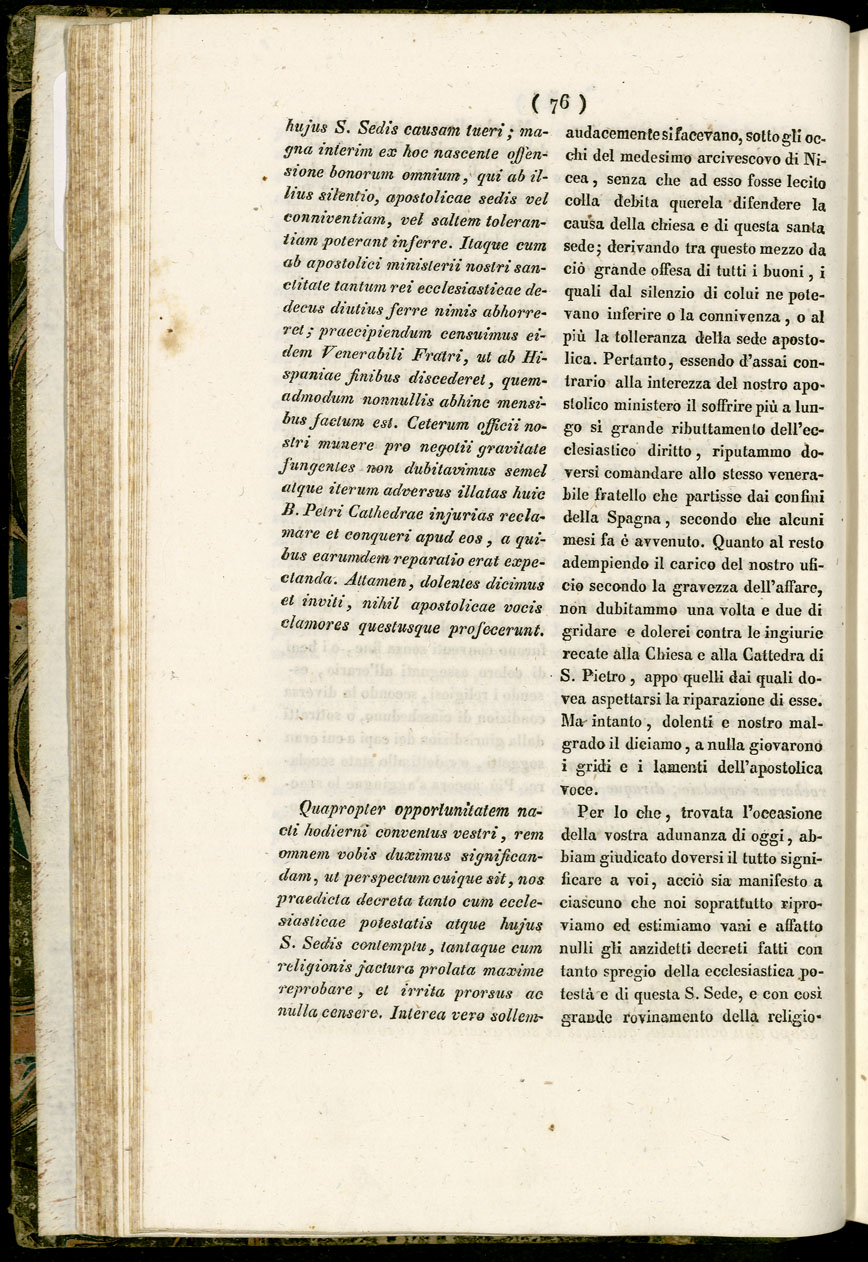 ( 76 )

hujus S. Sedis causam tueri; magna interim ex hoc nascente offensione bonorum omnium, qui ab illius silentio, apostolicae sedis vel conniventiam, vel saltem tolerantiam poterant inferre. Itaque cum ab apostolici ministerii nostri sanctitate tantum rei ecclesiasticae dedecus diutius ferre nimis abhorreret; praecipiendum censuimus eidem Venerabili Fratri, ut ab Hispaniae finibus discederet, quemadmodum nonnullis abhinc mensibus factum est. Ceterum officii nostri munere pro negotii gravitate fungentes non dubitavimus semel atque iterum adversus illatas huic B. Petri Cathedrae injurias reclamare et conqueri apud eos, a quibus earumdem reparatio erat expectanda. Attamen, dolentes dicimus et inviti, nihil apostolicae vocis clamores questusque profecerunt.

Quapropter opportunitatem nacti hodierni conventus vestri, rem omnem vobis duximus significandam, ut perspectum cuique sit, nos praedicta decreta tanto cum ecclesiasticae potestatis atque hujus S. Sedis contemptu, tantaque cum religionis jactura prolata maxime reprobare, et irrita prorsus ac nulla censere. Interea vero sollem-

audacemente si facevano, sotto gli occhi del medesimo arcivescovo di Nicea, senza che ad esso fosse lecito colla debita querela difendere la causa della chiesa e di questa santa sede; derivando tra questo mezzo da ciò grande offesa di tutti i buoni, i quali dal silenzio di colui ne potevano inferire o la connivenza, o al più la tolleranza della sede apostolica. Pertanto, essendo d'assai contrario alla interezza del nostro apostolico ministero il soffrire più a lungo sì grande ributtamento dell'ecclesiastico diritto, riputammo doversi comandare allo stesso venerabile fratello che partisse dai confini della Spagna, secondo che alcuni mesi fa è avvenuto. Quanto al resto adempiendo il carico del nostro uficio secondo la gravezza dell'affare, non dubitammo una volta e due di gridare e dolerci contra le ingiurie recate alla Chiesa e alla Cattedra di S. Pietro, appo quelli dai quali dovea aspettarsi la riparazione di esse. Ma intanto, dolenti e nostro malgrado il diciamo, a nulla giovarono i gridi e i lamenti dell'apostolica voce.

Per lo che, trovata l'occasione della vostra adunanza di oggi, abbiam giudicato doversi il tutto significare a voi, acciò sia manifesto a ciascuno che noi soprattutto riproviamo ed estimiamo vani e affatto nulli gli anzidetti decreti fatti con tanto spregio della ecclesiastica potestà e di questa S. Sede, e con così grande rovinamento della religio-